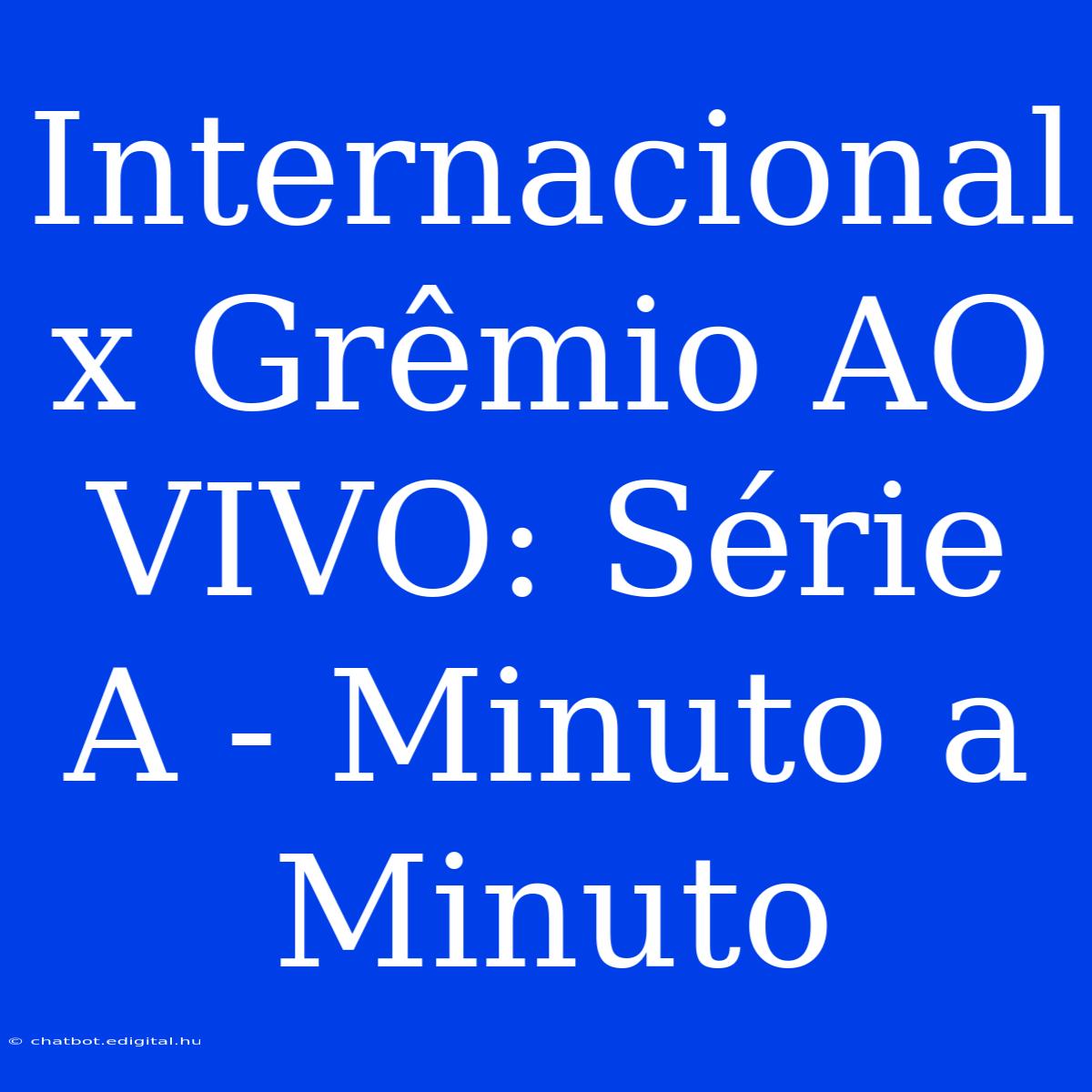 Internacional x Grêmio AO VIVO: Série A - Minuto a Minuto

© chatbot.edigital.hu